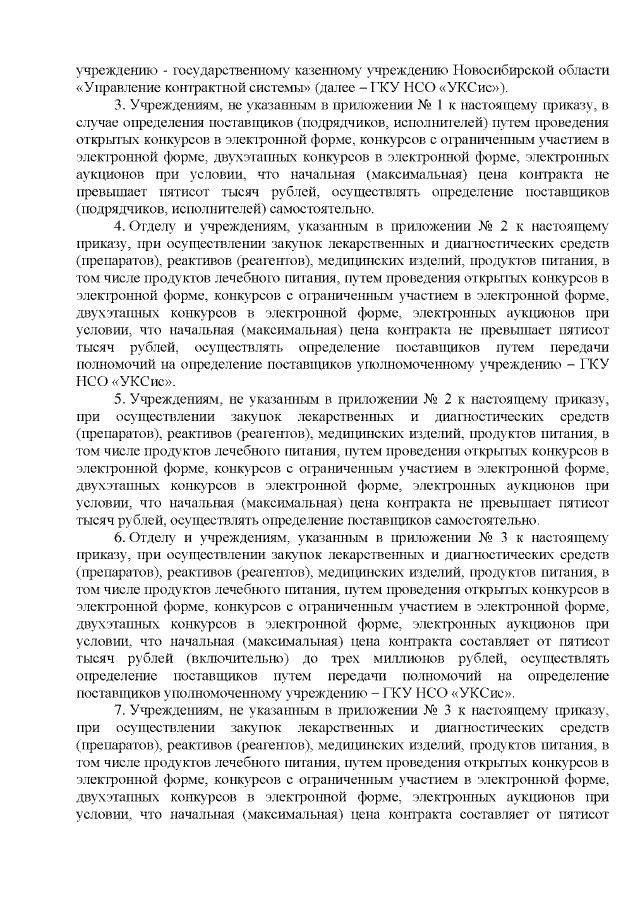 учреждению - государственному казенному учреждению Новосибирской области «Управление контрактной системы» (далее – ГКУ НСО «УКСис»).

3. Учреждениям, не указанным в приложении № 1 к настоящему приказу, в случае определения поставщиков (подрядчиков, исполнителей) путем проведения открытых конкурсов в электронной форме, конкурсов с ограниченным участием в электронной форме, двухэтапных конкурсов в электронной форме, электронных аукционов при условии, что начальная (максимальная) цена контракта не превышает пятисот тысяч рублей, осуществлять определение поставщиков (подрядчиков, исполнителей) самостоятельно.

4. Отделу и учреждениям, указанным в приложении № 2 к настоящему приказу, при осуществлении закупок лекарственных и диагностических средств (препаратов), реактивов (реагентов), медицинских изделий, продуктов питания, в том числе продуктов лечебного питания, путем проведения открытых конкурсов в электронной форме, конкурсов с ограниченным участием в электронной форме, двухэтапных конкурсов в электронной форме, электронных аукционов при условии, что начальная (максимальная) цена контракта не превышает пятисот тысяч рублей, осуществлять определение поставщиков путем передачи полномочий на определение поставщиков уполномоченному учреждению – ГКУ НСО «УКСис».

5. Учреждениям, не указанным в приложении № 2 к настоящему приказу, при осуществлении закупок лекарственных и диагностических средств (препаратов), реактивов (реагентов), медицинских изделий, продуктов питания, в том числе продуктов лечебного питания, путем проведения открытых конкурсов в электронной форме, конкурсов с ограниченным участием в электронной форме, двухэтапных конкурсов в электронной форме, электронных аукционов при условии, что начальная (максимальная) цена контракта не превышает пятисот тысяч рублей, осуществлять определение поставщиков самостоятельно.

6. Отделу и учреждениям, указанным в приложении № 3 к настоящему приказу, при осуществлении закупок лекарственных и диагностических средств (препаратов), реактивов (реагентов), медицинских изделий, продуктов питания, в том числе продуктов лечебного питания, путем проведения открытых конкурсов в электронной форме, конкурсов с ограниченным участием в электронной форме, двухэтапных конкурсов в электронной форме, электронных аукционов при условии, что начальная (максимальная) цена контракта составляет от пятисот тысяч рублей (включительно) до трех миллионов рублей, осуществлять определение поставщиков путем передачи полномочий на определение поставщиков уполномоченному учреждению – ГКУ НСО «УКСис».

7. Учреждениям, не указанным в приложении № 3 к настоящему приказу, при осуществлении закупок лекарственных и диагностических средств (препаратов), реактивов (реагентов), медицинских изделий, продуктов питания, в том числе продуктов лечебного питания, путем проведения открытых конкурсов в электронной форме, конкурсов с ограниченным участием в электронной форме, двухэтапных конкурсов в электронной форме, электронных аукционов при условии, что начальная (максимальная) цена контракта составляет от пятисот